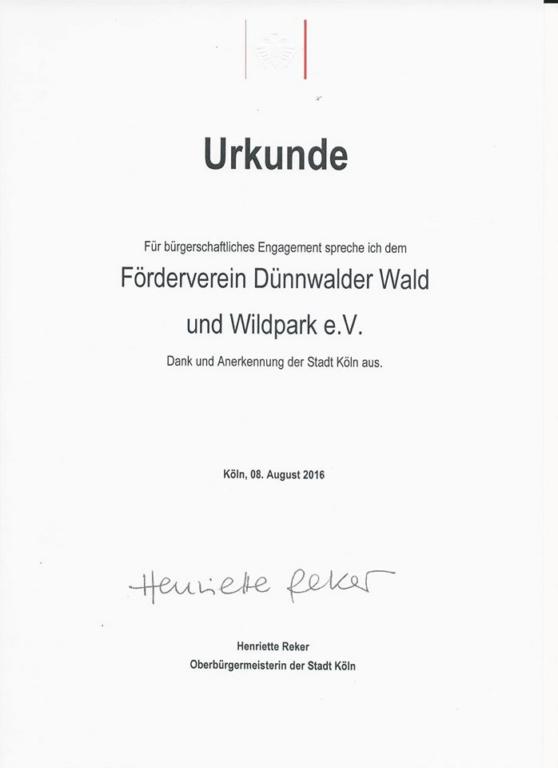 Urkunde

Für bürgerschaftliches Engagement spreche ich dem

Förderverein Dünnwalder Wald und Wildpark e.V.

Dank und Anerkennung der Stadt Köln aus.

Köln, 08. August 2016

Henriette Reker

Henriette Reker
Oberbürgermeisterin der Stadt Köln